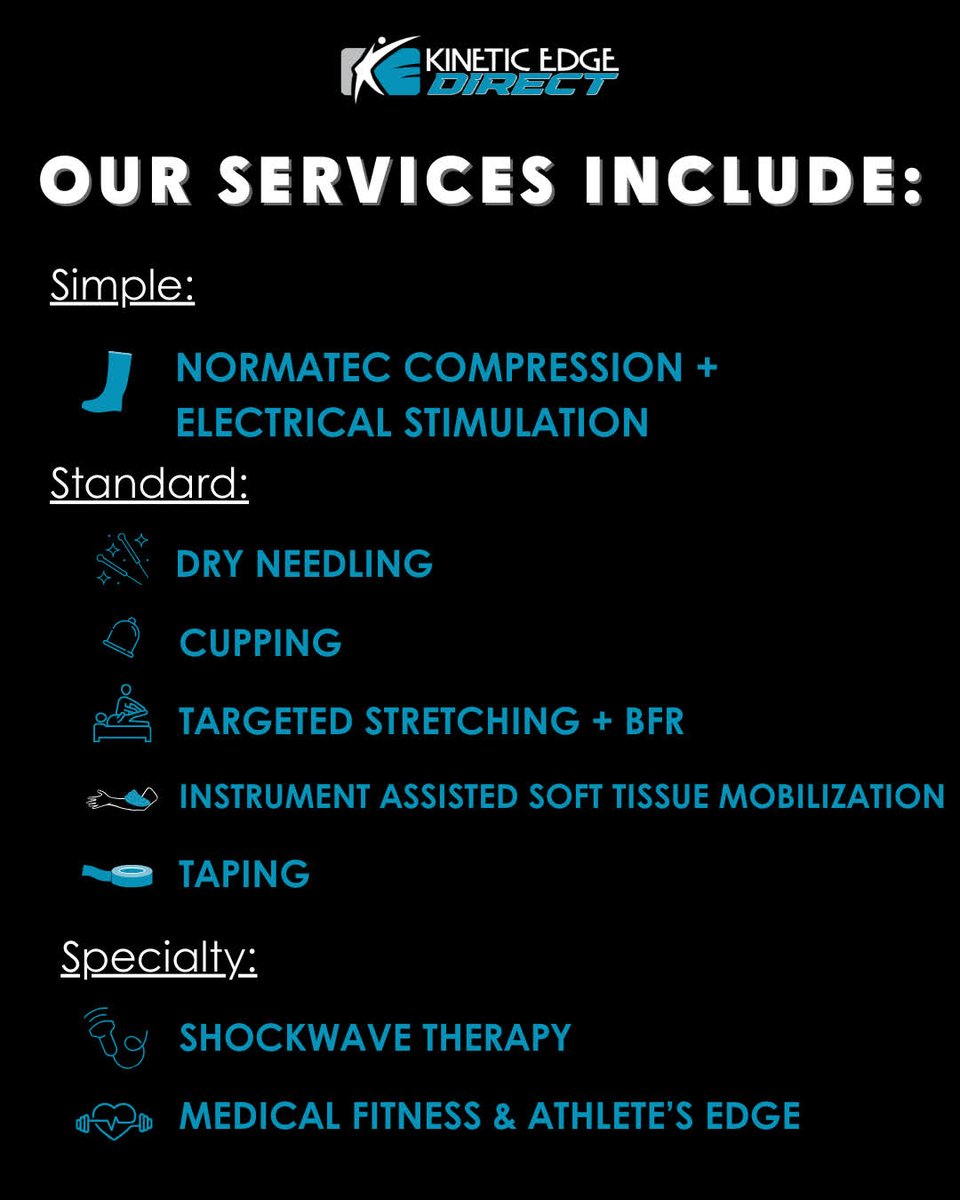 KINETIC EDGE DIRECT

OUR SERVICES INCLUDE:

Simple:

NORMATEC COMPRESSION + ELECTRICAL STIMULATION

Standard:

DRY NEEDLING

CUPPING

TARGETED STRETCHING + BFR

INSTRUMENT ASSISTED SOFT TISSUE MOBILIZATION

TAPING

Specialty:

SHOCKWAVE THERAPY

MEDICAL FITNESS & ATHLETE'S EDGE